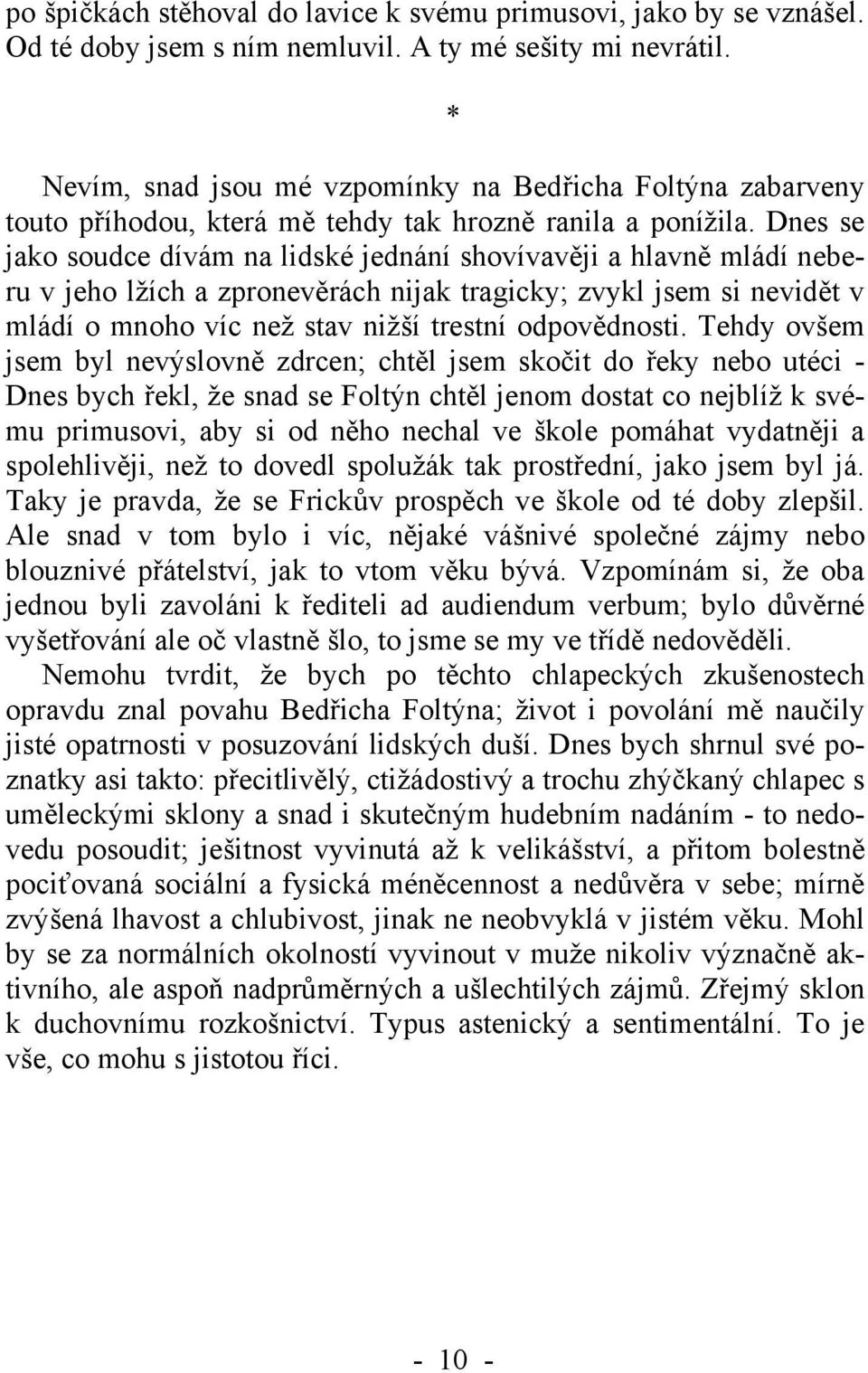 po špičkách stěhoval do lavice k svému primusovi, jako by se vznášel. Od té doby jsem s ním nemluvil. A ty mé sešity mi nevrátil.

*

Nevím, snad jsou mé vzpomínky na Bedřicha Foltýna zabarveny touto příhodou, která mě tehdy tak hrozně ranila a ponížila. Dnes se jako soudce dívám na lidské jednání shovívavěji a hlavně mládí neberu v jeho lžích a zpronevěrách nijak tragicky; zvykl jsem si nevidět v mládí o mnoho víc než stav nižší trestní odpovědnosti. Tehdy ovšem jsem byl nevýslovně zdrcen; chtěl jsem skočit do řeky nebo utéci - Dnes bych řekl, že snad se Foltýn chtěl jenom dostat co nejblíž k svému primusovi, aby si od něho nechal ve škole pomáhat vydatněji a spolehlivěji, než to dovedl spolužák tak prostřední, jako jsem byl já. Taky je pravda, že se Frickův prospěch ve škole od té doby zlepšil. Ale snad v tom bylo i víc, nějaké vášnivé společné zájmy nebo blouznivé přátelství, jak to vtom věku bývá. Vzpomínám si, že oba jednou byli zavoláni k řediteli ad audiendum verbum; bylo důvěrné vyšetřování ale oč vlastně šlo, to jsme se my ve třídě nedověděli.

Nemohu tvrdit, že bych po těchto chlapeckých zkušenostech opravdu znal povahu Bedřicha Foltýna; život i povolání mě naučily jisté opatrnosti v posuzování lidských duší. Dnes bych shrnul své poznatky asi takto: přecitlivělý, ctižádostivý a trochu zhýčkaný chlapec s uměleckými sklony a snad i skutečným hudebním nadáním - to nedovedu posoudit; ješitnost vyvinutá až k velikášství, a přitom bolestně pociťovaná sociální a fysická méněcennost a nedůvěra v sebe; mírně zvýšená lhavost a chlubivost, jinak ne neobvyklá v jistém věku. Mohl by se za normálních okolností vyvinout v muže nikoliv význačně aktivního, ale aspoň nadprůměrných a ušlechtilých zájmů. Zřejmý sklon k duchovnímu rozkošnictví. Typus astenický a sentimentální. To je vše, co mohu s jistotou říci.

- 10 -